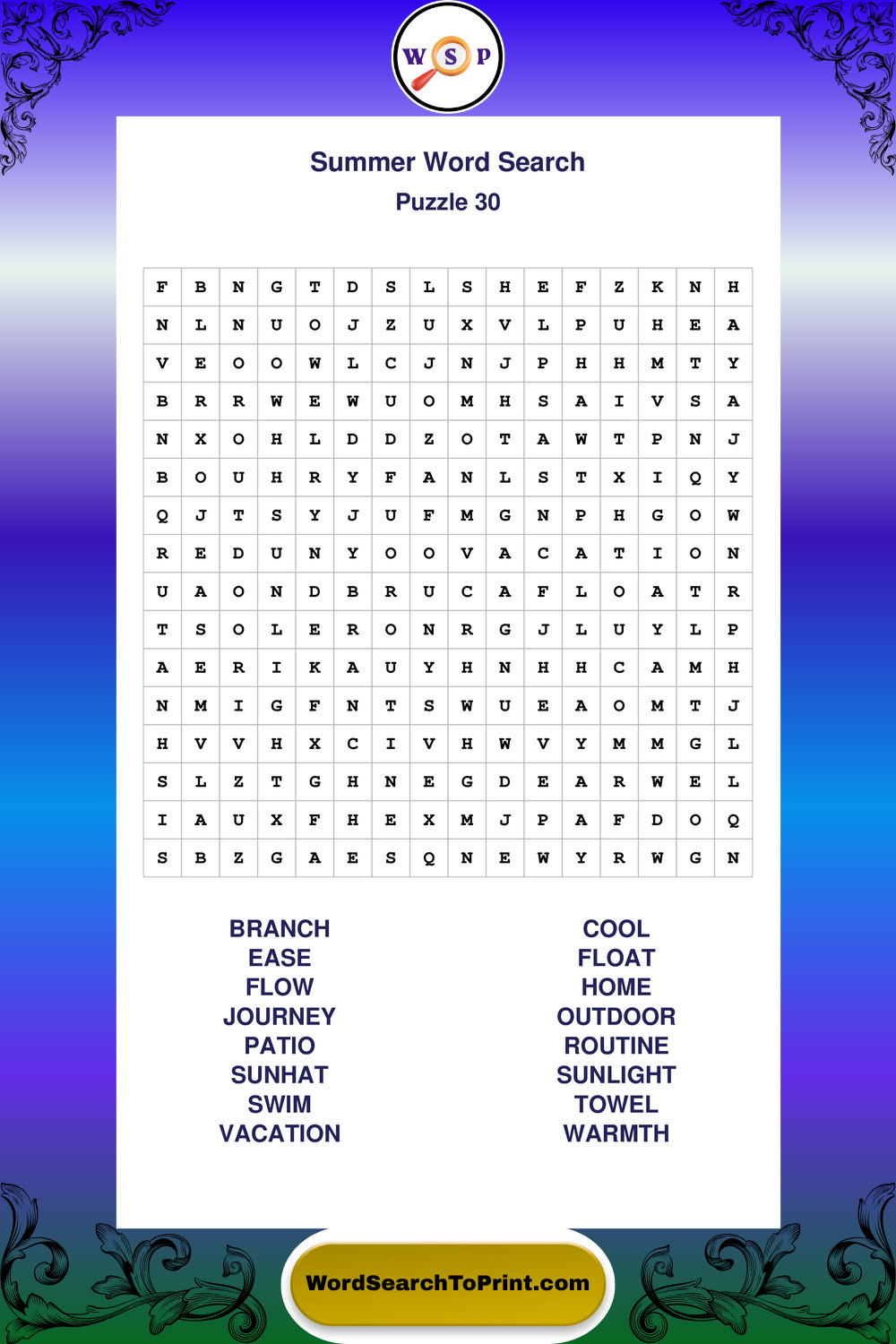 W S P

Summer Word Search

Puzzle 30

| F | B | N | G | T | D | S | L | S | H | E | F | Z | K | N | H |
|---|---|---|---|---|---|---|---|---|---|---|---|---|---|---|---|
| N | L | N | U | O | J | Z | U | X | V | L | P | U | H | E | A |
| V | E | O | O | W | L | C | J | N | J | P | H | H | M | T | Y |
| B | R | R | W | E | W | U | O | M | H | S | A | I | V | S | A |
| N | X | O | H | L | D | D | Z | O | T | A | W | T | P | N | J |
| B | O | U | H | R | Y | F | A | N | L | S | T | X | I | Q | Y |
| Q | J | T | S | Y | J | U | F | M | G | N | P | H | G | O | W |
| R | E | D | U | N | Y | O | O | V | A | C | A | T | I | O | N |
| U | A | O | N | D | B | R | U | C | A | F | L | O | A | T | R |
| T | S | O | L | E | R | O | N | R | G | J | L | U | Y | L | P |
| A | E | R | I | K | A | U | Y | H | N | H | H | C | A | M | H |
| N | M | I | G | F | N | T | S | W | U | E | A | O | M | T | J |
| H | V | V | H | X | C | I | V | H | W | V | Y | M | M | G | L |
| S | L | Z | T | G | H | N | E | G | D | E | A | R | W | E | L |
| I | A | U | X | F | H | E | X | M | J | P | A | F | D | O | Q |
| S | B | Z | G | A | E | S | Q | N | E | W | Y | R | W | G | N |

BRANCH
EASE
FLOW
JOURNEY
PATIO
SUNHAT
SWIM
VACATION

COOL
FLOAT
HOME
OUTDOOR
ROUTINE
SUNLIGHT
TOWEL
WARMTH

WordSearchToPrint.com